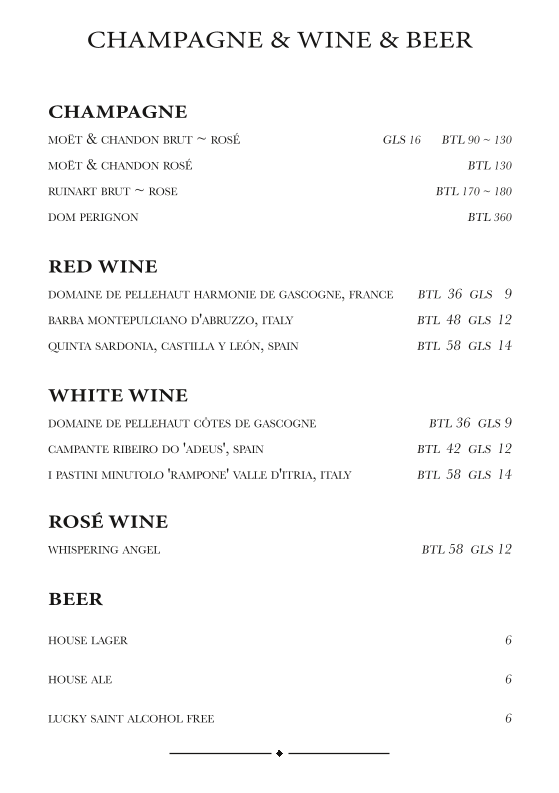 CHAMPAGNE & WINE & BEER

CHAMPAGNE

MOËT & CHANDON BRUT ~ ROSÉ GLS 16 BTL 90 ~ 130

MOËT & CHANDON ROSÉ BTL 130

RUINART BRUT ~ ROSE BTL 170 ~ 180

DOM PERIGNON BTL 360

RED WINE

DOMAINE DE PELLEHAUT HARMONIE DE GASCOGNE, FRANCE BTL 36 GLS 9

BARBA MONTEPULCIANO D'ABRUZZO, ITALY BTL 48 GLS 12

QUINTA SARDONIA, CASTILLA Y LEÓN, SPAIN BTL 58 GLS 14

WHITE WINE

DOMAINE DE PELLEHAUT CÔTES DE GASCOGNE BTL 36 GLS 9

CAMPANTE RIBEIRO DO 'ADEUS', SPAIN BTL 42 GLS 12

I PASTINI MINUTOLO 'RAMPONE' VALLE D'ITRIA, ITALY BTL 58 GLS 14

ROSÉ WINE

WHISPERING ANGEL BTL 58 GLS 12

BEER

HOUSE LAGER 6

HOUSE ALE 6

LUCKY SAINT ALCOHOL FREE 6